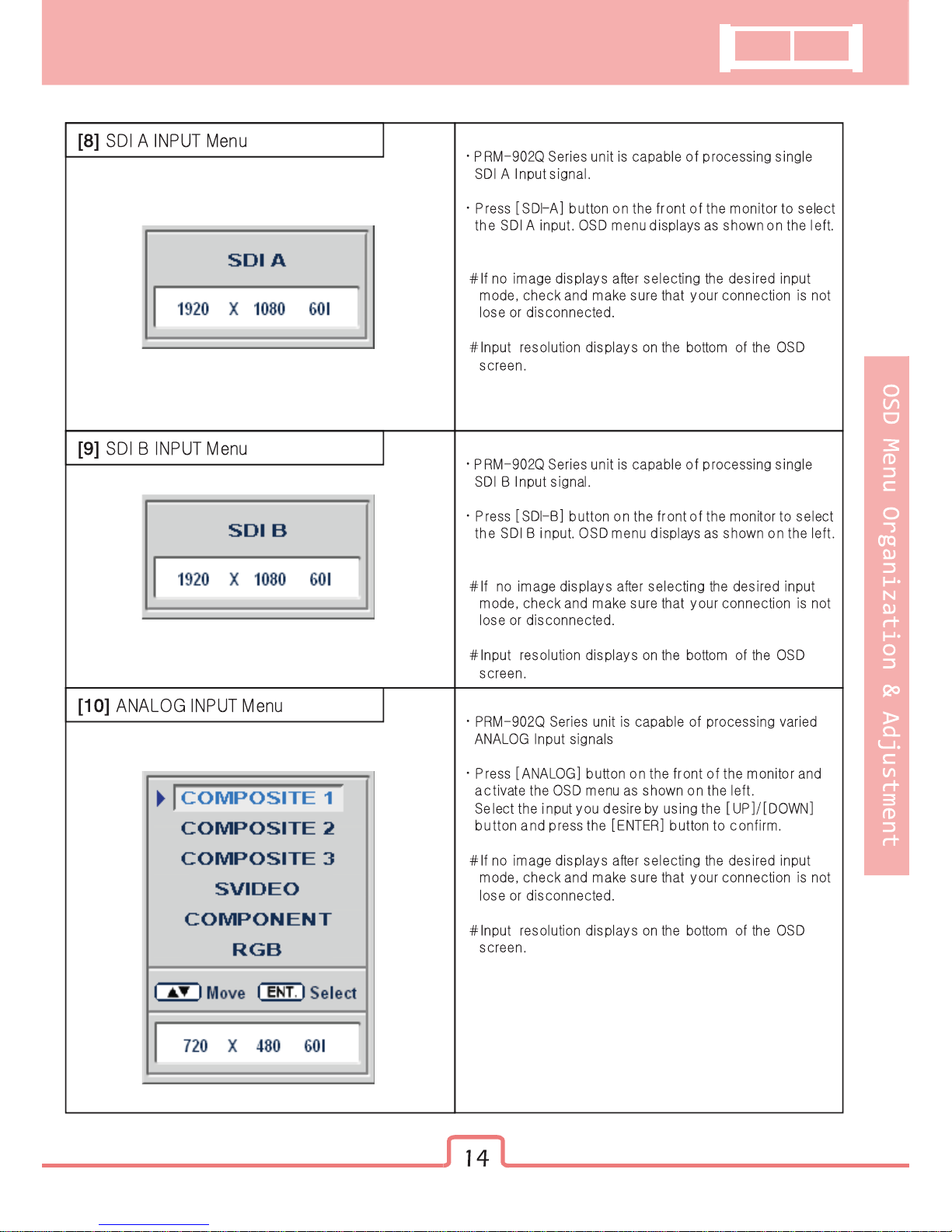 [8] SDI A INPUT Menu

SDI A

1920 X 1080 60I

· PRM-902Q Series unit is capable of processing single SDI A Input signal.

· Press [SDI-A] button on the front of the monitor to select the SDI A input. OSD menu displays as shown on the left.

# If no image displays after selecting the desired input mode, check and make sure that your connection is not lose or disconnected.

# Input resolution displays on the bottom of the OSD screen.

[9] SDI B INPUT Menu

SDI B

1920 X 1080 60I

· PRM-902Q Series unit is capable of processing single SDI B Input signal.

· Press [SDI-B] button on the front of the monitor to select the SDI B input. OSD menu displays as shown on the left.

# If no image displays after selecting the desired input mode, check and make sure that your connection is not lose or disconnected.

# Input resolution displays on the bottom of the OSD screen.

[10] ANALOG INPUT Menu

COMPOSITE 1
COMPOSITE 2
COMPOSITE 3
SVIDEO
COMPONENT
RGB

▲▼ Move ENT. Select

720 X 480 60I

· PRM-902Q Series unit is capable of processing varied ANALOG Input signals

· Press [ANALOG] button on the front of the monitor and activate the OSD menu as shown on the left. Select the input you desire by using the [UP]/[DOWN] button and press the [ENTER] button to confirm.

# If no image displays after selecting the desired input mode, check and make sure that your connection is not lose or disconnected.

# Input resolution displays on the bottom of the OSD screen.

OSD Menu Organization & Adjustment

14